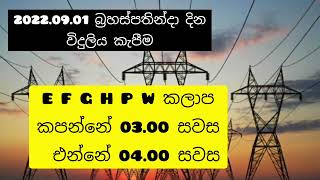 2022.09.01 බ්‍රහස්පතින්දා දින විදුලිය කැපීම

E F G H P W කලාප කපන්නේ 03.00 සවස එන්නේ 04.00 සවස